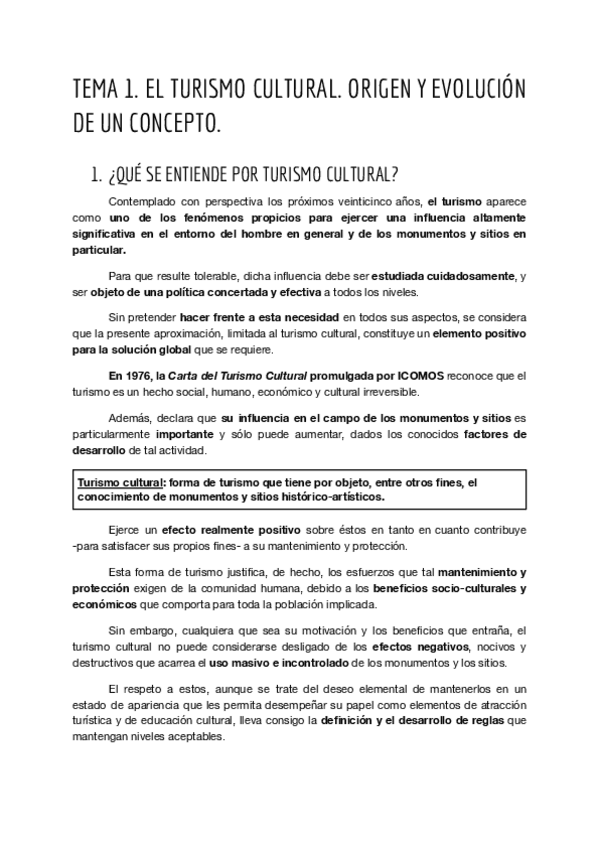 TEMA 1. EL TURISMO CULTURAL. ORIGEN Y EVOLUCIÓN DE UN CONCEPTO.

1. ¿QUÉ SE ENTIENDE POR TURISMO CULTURAL?

Contemplado con perspectiva los próximos veinticinco años, el turismo aparece como uno de los fenómenos propicios para ejercer una influencia altamente significativa en el entorno del hombre en general y de los monumentos y sitios en particular.

Para que resulte tolerable, dicha influencia debe ser estudiada cuidadosamente, y ser objeto de una política concertada y efectiva a todos los niveles.

Sin pretender hacer frente a esta necesidad en todos sus aspectos, se considera que la presente aproximación, limitada al turismo cultural, constituye un elemento positivo para la solución global que se requiere.

En 1976, la Carta del Turismo Cultural promulgada por ICOMOS reconoce que el turismo es un hecho social, humano, económico y cultural irreversible.

Además, declara que su influencia en el campo de los monumentos y sitios es particularmente importante y sólo puede aumentar, dados los conocidos factores de desarrollo de tal actividad.

Turismo cultural: forma de turismo que tiene por objeto, entre otros fines, el conocimiento de monumentos y sitios histórico-artísticos.

Ejerce un efecto realmente positivo sobre éstos en tanto en cuanto contribuye -para satisfacer sus propios fines- a su mantenimiento y protección.

Esta forma de turismo justifica, de hecho, los esfuerzos que tal mantenimiento y protección exigen de la comunidad humana, debido a los beneficios socio-culturales y económicos que comporta para toda la población implicada.

Sin embargo, cualquiera que sea su motivación y los beneficios que entraña, el turismo cultural no puede considerarse desligado de los efectos negativos, nocivos y destructivos que acarrea el uso masivo e incontrolado de los monumentos y los sitios.

El respeto a estos, aunque se trate del deseo elemental de mantenerlos en un estado de apariencia que les permita desempeñar su papel como elementos de atracción turística y de educación cultural, lleva consigo la definición y el desarrollo de reglas que mantengan niveles aceptables.